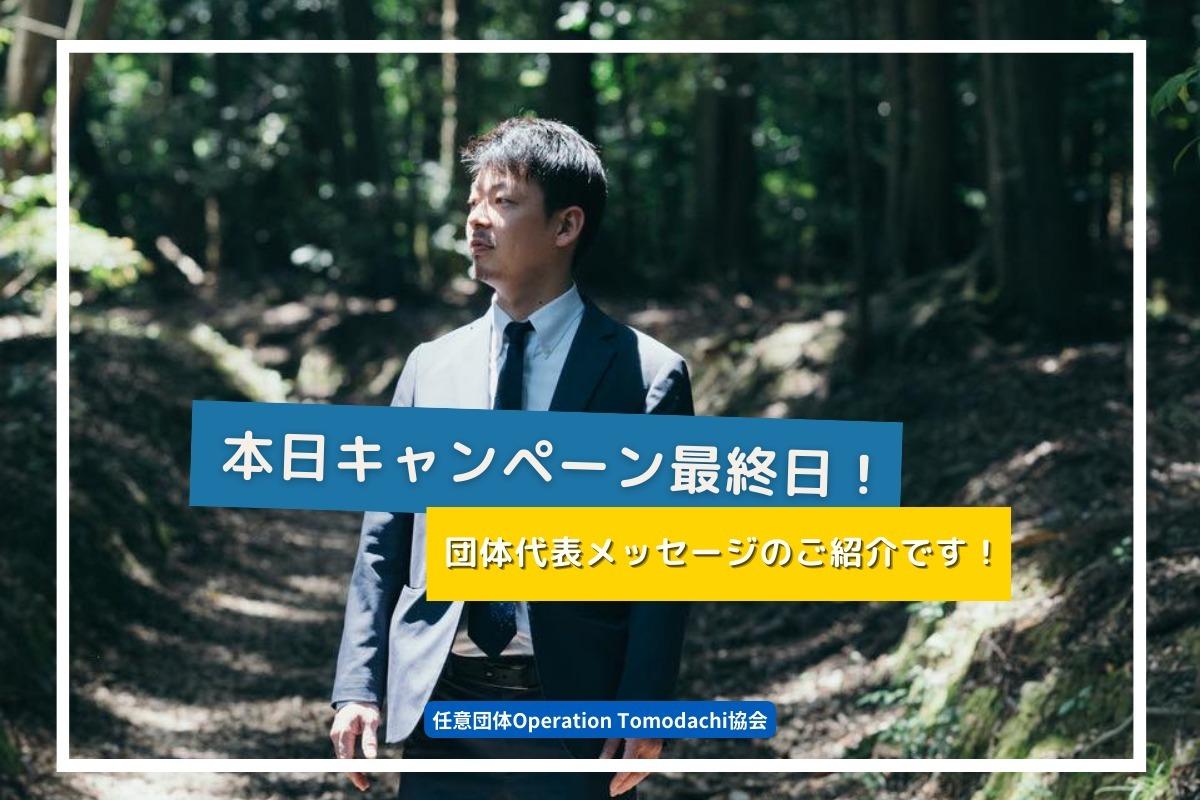 本日キャンペーン最終日！

団体代表メッセージのご紹介です！

任意団体Operation Tomodachi協会